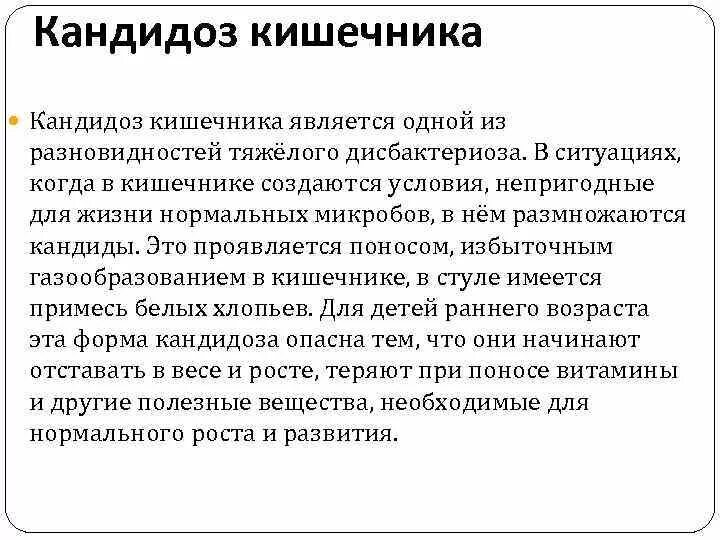 Кандидоз кишечника

Кандидоз кишечника является одной из разновидностей тяжёлого дисбактериоза. В ситуациях, когда в кишечнике создаются условия, непригодные для жизни нормальных микробов, в нём размножаются кандиды. Это проявляется поносом, избыточным газообразованием в кишечнике, в стуле имеется примесь белых хлопьев. Для детей раннего возраста эта форма кандидоза опасна тем, что они начинают отставать в весе и росте, теряют при поносе витамины и другие полезные вещества, необходимые для нормального роста и развития.